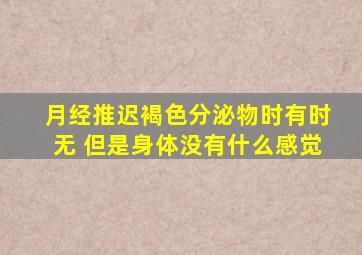 月经推迟褐色分泌物时有时无 但是身体没有什么感觉